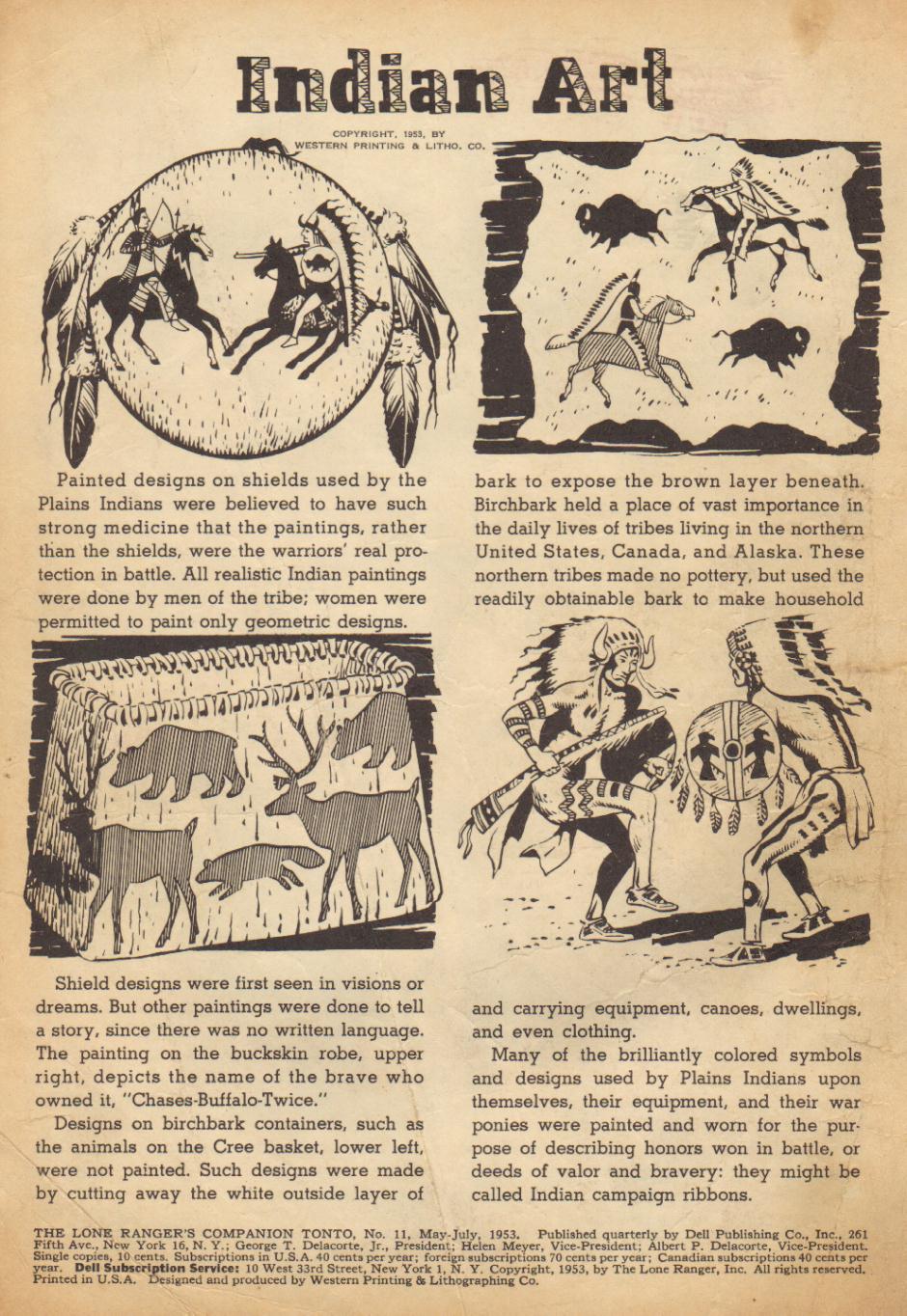 Indian Art

COPYRIGHT, 1953, BY WESTERN PRINTING & LITHO. CO.

Painted designs on shields used by the Plains Indians were believed to have such strong medicine that the paintings, rather than the shields, were the warriors' real protection in battle. All realistic Indian paintings were done by men of the tribe; women were permitted to paint only geometric designs.

Shield designs were first seen in visions or dreams. But other paintings were done to tell a story, since there was no written language. The painting on the buckskin robe, upper right, depicts the name of the brave who owned it, "Chases-Buffalo-Twice."

Designs on birchbark containers, such as the animals on the Cree basket, lower left, were not painted. Such designs were made by cutting away the white outside layer of bark to expose the brown layer beneath. Birchbark held a place of vast importance in the daily lives of tribes living in the northern United States, Canada, and Alaska. These northern tribes made no pottery, but used the readily obtainable bark to make household and carrying equipment, canoes, dwellings, and even clothing.

Many of the brilliantly colored symbols and designs used by Plains Indians upon themselves, their equipment, and their war ponies were painted and worn for the purpose of describing honors won in battle, or deeds of valor and bravery: they might be called Indian campaign ribbons.

THE LONE RANGER'S COMPANION TONTO, No. 11, May-July, 1953. Published quarterly by Dell Publishing Co., Inc., 261 Fifth Ave., New York 16, N. Y.; George T. Delacorte, Jr., President; Helen Meyer, Vice-President; Albert P. Delacorte, Vice-President. Single copies, 10 cents. Subscriptions in U.S.A. 40 cents per year; foreign subscriptions 70 cents per year; Canadian subscriptions 40 cents per year. Dell Subscription Service: 10 West 33rd Street, New York 1, N. Y. Copyright, 1953, by The Lone Ranger, Inc. All rights reserved. Printed in U.S.A. Designed and produced by Western Printing & Lithographing Co.